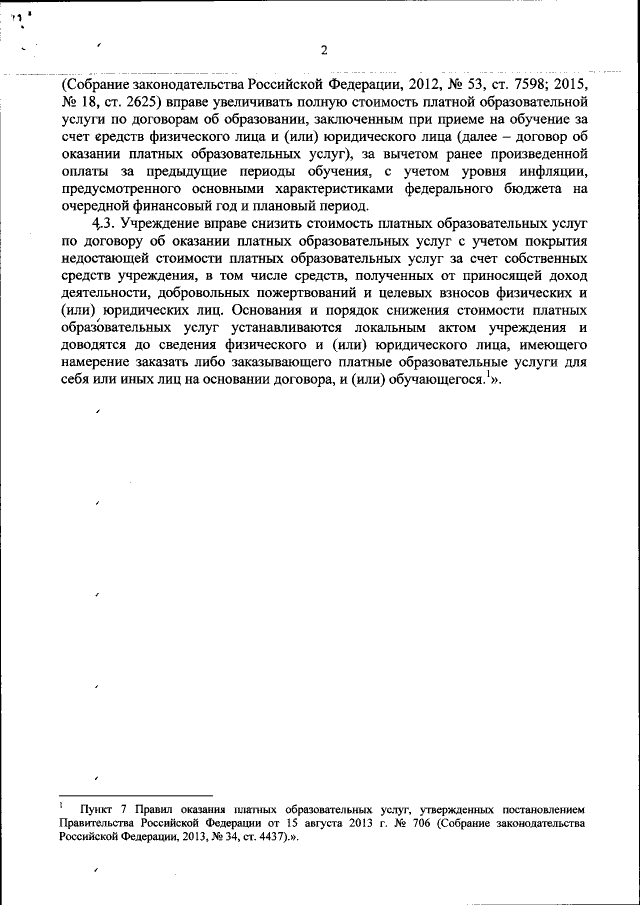 2

(Собрание законодательства Российской Федерации, 2012, № 53, ст. 7598; 2015, № 18, ст. 2625) вправе увеличивать полную стоимость платной образовательной услуги по договорам об образовании, заключенным при приеме на обучение за счет средств физического лица и (или) юридического лица (далее – договор об оказании платных образовательных услуг), за вычетом ранее произведенной оплаты за предыдущие периоды обучения, с учетом уровня инфляции, предусмотренного основными характеристиками федерального бюджета на очередной финансовый год и плановый период.

4.3. Учреждение вправе снизить стоимость платных образовательных услуг по договору об оказании платных образовательных услуг с учетом покрытия недостающей стоимости платных образовательных услуг за счет собственных средств учреждения, в том числе средств, полученных от приносящей доход деятельности, добровольных пожертвований и целевых взносов физических и (или) юридических лиц. Основания и порядок снижения стоимости платных образовательных услуг устанавливаются локальным актом учреждения и доводятся до сведения физического и (или) юридического лица, имеющего намерение заказать либо заказывающего платные образовательные услуги для себя или иных лиц на основании договора, и (или) обучающегося.$^1$».

$^1$ Пункт 7 Правил оказания платных образовательных услуг, утвержденных постановлением Правительства Российской Федерации от 15 августа 2013 г. № 706 (Собрание законодательства Российской Федерации, 2013, № 34, ст. 4437).».